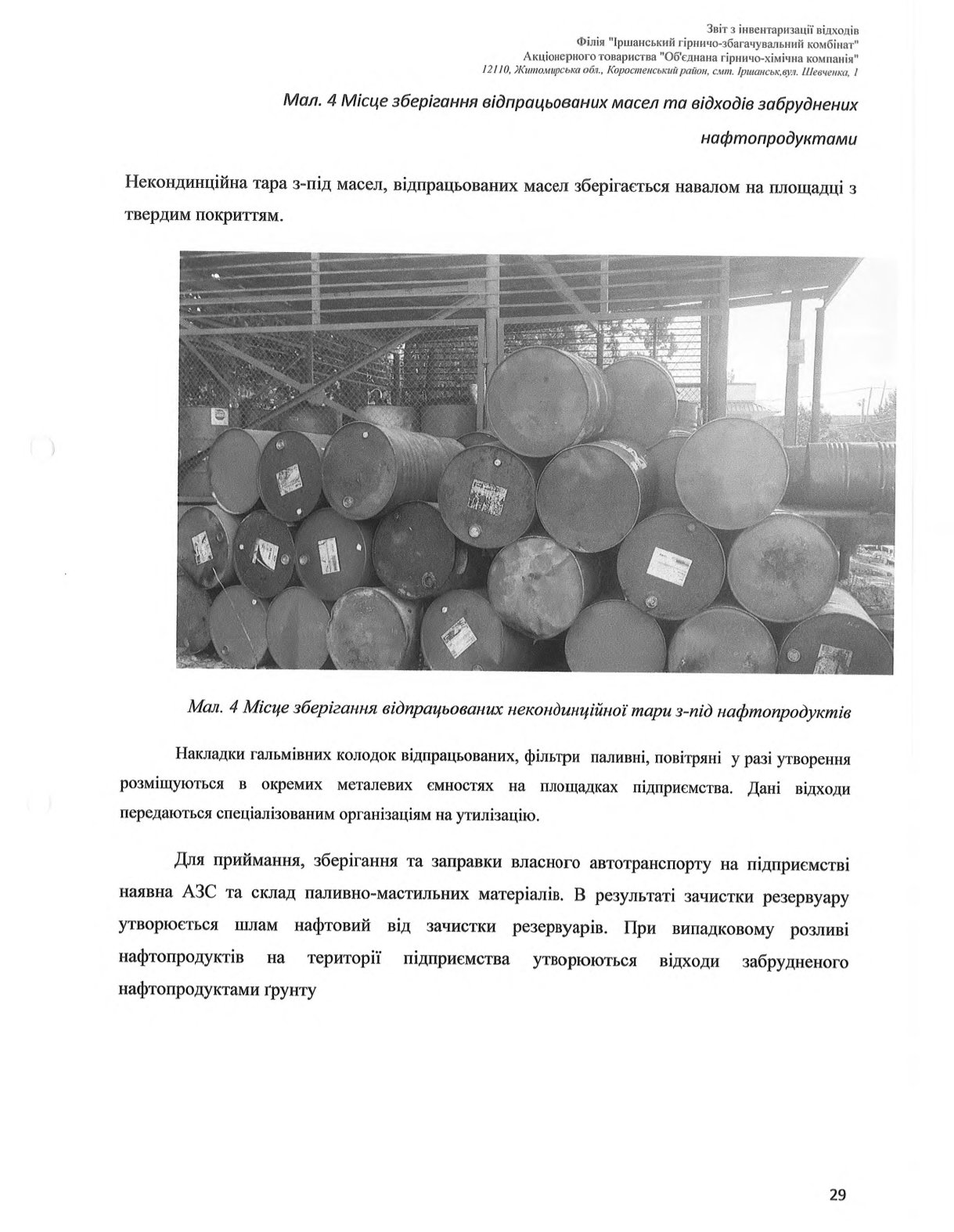 Звіт з інвентаризації відходів
Філія "Іршанський гірничо-збагачувальний комбінат"
Акціонерного товариства "Об'єднана гірничо-хімічна компанія"
12110, Житомирська обл., Коростенський район, смт. Іршанськ,вул. Шевченка, 1

Мал. 4 Місце зберігання відпрацьованих масел та відходів забруднених нафтопродуктами

Некондинційна тара з-під масел, відпрацьованих масел зберігається навалом на площадці з твердим покриттям.

Мал. 4 Місце зберігання відпрацьованих некондинційної тари з-під нафтопродуктів

Накладки гальмівних колодок відпрацьованих, фільтри паливні, повітряні у разі утворення розміщуються в окремих металевих ємностях на площадках підприємства. Дані відходи передаються спеціалізованим організаціям на утилізацію.

Для приймання, зберігання та заправки власного автотранспорту на підприємстві наявна АЗС та склад паливно-мастильних матеріалів. В результаті зачистки резервуару утворюється шлам нафтовий від зачистки резервуарів. При випадковому розливі нафтопродуктів на території підприємства утворюються відходи забрудненого нафтопродуктами ґрунту

29